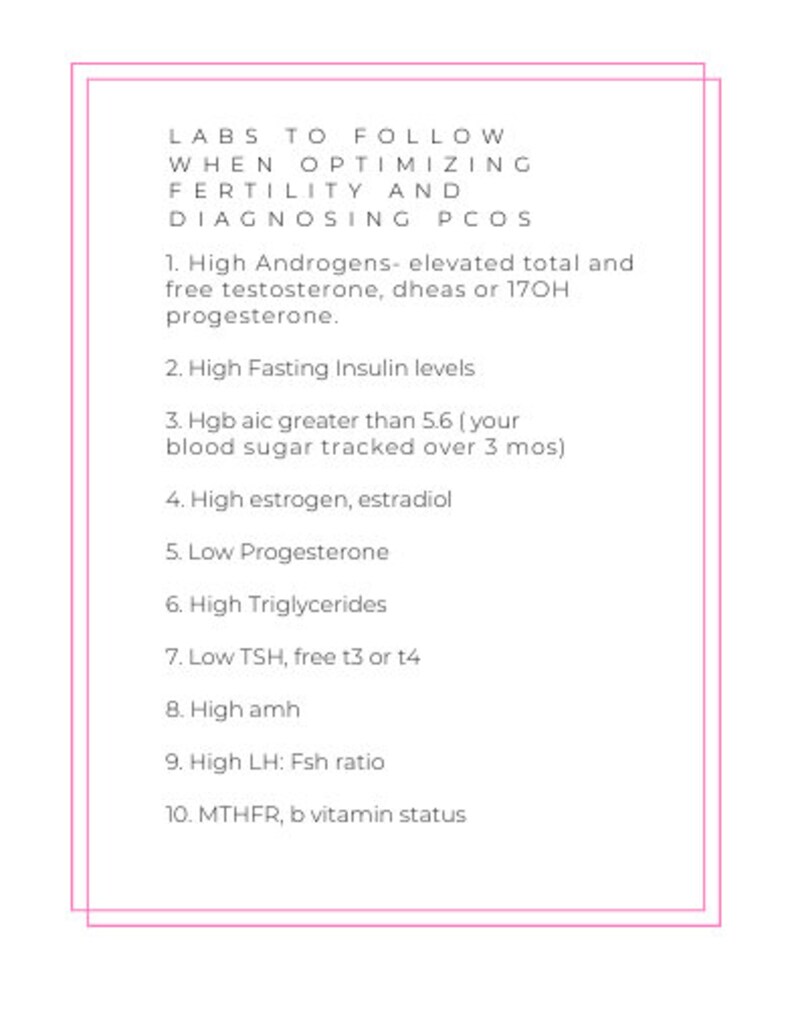 LABS TO FOLLOW WHEN OPTIMIZING FERTILITY AND DIAGNOSING PCOS

1. High Androgens- elevated total and free testosterone, dheas or 17OH progesterone.

2. High Fasting Insulin levels

3. Hgb aic greater than 5.6 ( your blood sugar tracked over 3 mos)

4. High estrogen, estradiol

5. Low Progesterone

6. High Triglycerides

7. Low TSH, free t3 or t4

8. High amh

9. High LH: Fsh ratio

10. MTHFR, b vitamin status